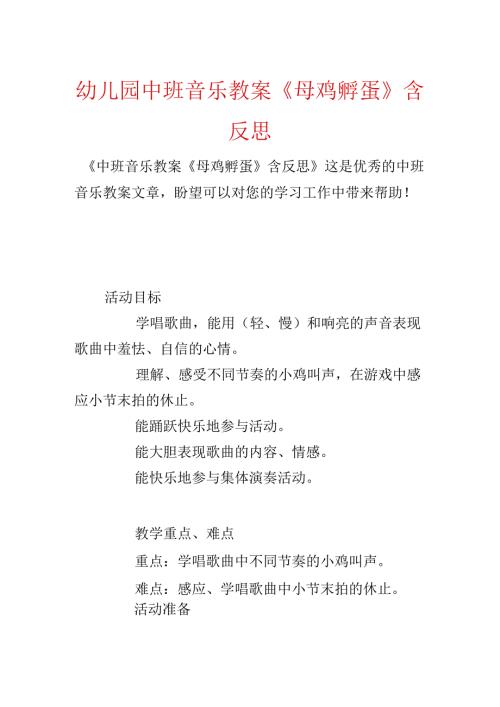 幼儿园中班音乐教案《母鸡孵蛋》含反思

《中班音乐教案《母鸡孵蛋》含反思》这是优秀的中班音乐教案文章，盼望可以对您的学习工作中带来帮助！

活动目标

学唱歌曲，能用（轻、慢）和响亮的声音表现歌曲中羞怯、自信的心情。

理解、感受不同节奏的小鸡叫声，在游戏中感应小节末拍的休止。

能踊跃快乐地参与活动。

能大胆表现歌曲的内容、情感。

能快乐地参与集体演奏活动。

教学重点、难点

重点：学唱歌曲中不同节奏的小鸡叫声。

难点：感应、学唱歌曲中小节末拍的休止。

活动准备